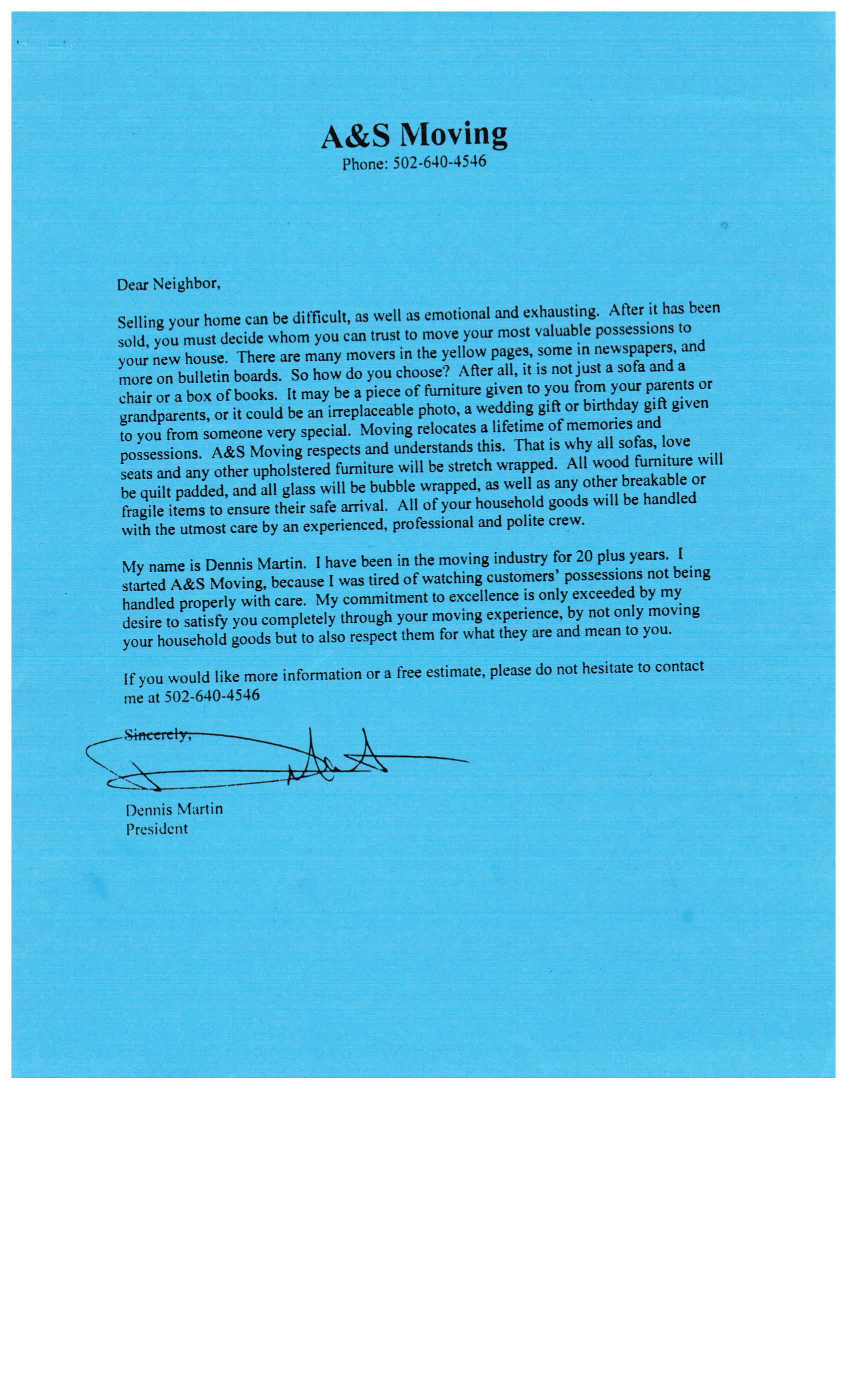 A&S Moving
Phone: 502-640-4546

Dear Neighbor,

Selling your home can be difficult, as well as emotional and exhausting. After it has been sold, you must decide whom you can trust to move your most valuable possessions to your new house. There are many movers in the yellow pages, some in newspapers, and more on bulletin boards. So how do you choose? After all, it is not just a sofa and a chair or a box of books. It may be a piece of furniture given to you from your parents or grandparents, or it could be an irreplaceable photo, a wedding gift or birthday gift given to you from someone very special. Moving relocates a lifetime of memories and possessions. A&S Moving respects and understands this. That is why all sofas, love seats and any other upholstered furniture will be stretch wrapped. All wood furniture will be quilt padded, and all glass will be bubble wrapped, as well as any other breakable or fragile items to ensure their safe arrival. All of your household goods will be handled with the utmost care by an experienced, professional and polite crew.

My name is Dennis Martin. I have been in the moving industry for 20 plus years. I started A&S Moving, because I was tired of watching customers' possessions not being handled properly with care. My commitment to excellence is only exceeded by my desire to satisfy you completely through your moving experience, by not only moving your household goods but to also respect them for what they are and mean to you.

If you would like more information or a free estimate, please do not hesitate to contact me at 502-640-4546

Sincerely,

Dennis Martin
President